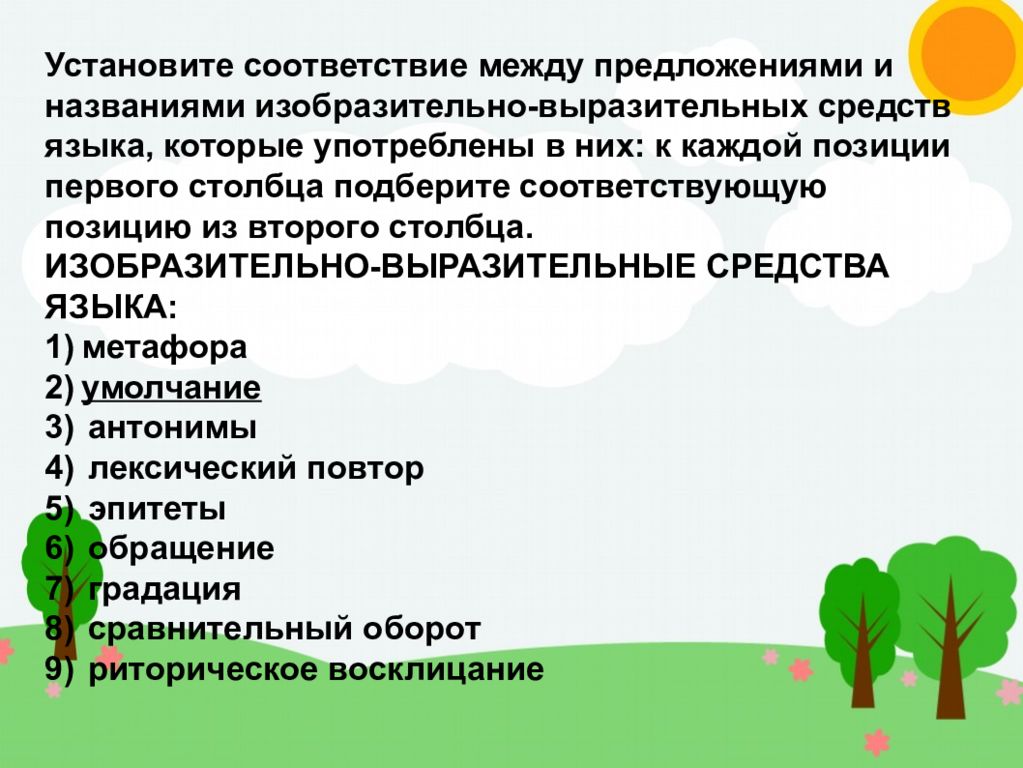 Установите соответствие между предложениями и названиями изобразительно-выразительных средств языка, которые употреблены в них: к каждой позиции первого столбца подберите соответствующую позицию из второго столбца.
ИЗОБРАЗИТЕЛЬНО-ВЫРАЗИТЕЛЬНЫЕ СРЕДСТВА ЯЗЫКА:
1) метафора
2) умолчание
3) антонимы
4) лексический повтор
5) эпитеты
6) обращение
7) градация
8) сравнительный оборот
9) риторическое восклицание